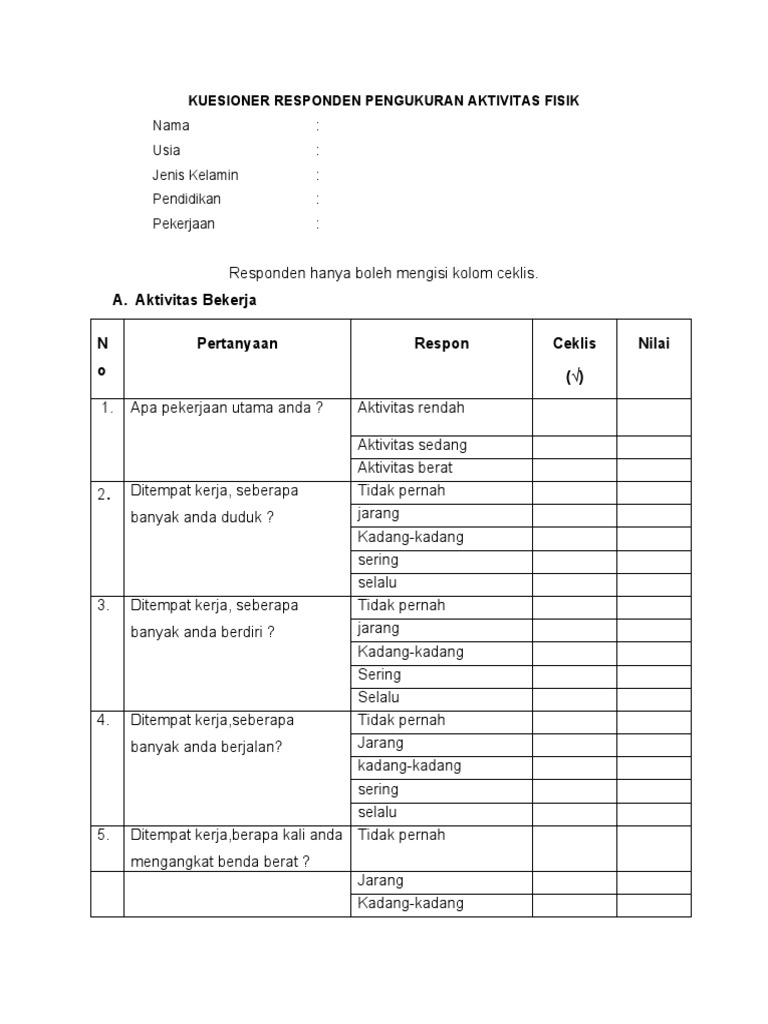 KUESIONER RESPONDEN PENGUKURAN AKTIVITAS FISIK

Nama :
Usia :
Jenis Kelamin :
Pendidikan :
Pekerjaan :

Responden hanya boleh mengisi kolom ceklis.

A. Aktivitas Bekerja

| No | Pertanyaan | Respon | Ceklis (√) | Nilai |
|---|---|---|---|---|
| 1. | Apa pekerjaan utama anda ? | Aktivitas rendah | | |
| | | Aktivitas sedang | | |
| | | Aktivitas berat | | |
| 2. | Ditempat kerja, seberapa banyak anda duduk ? | Tidak pernah | | |
| | | jarang | | |
| | | Kadang-kadang | | |
| | | sering | | |
| | | selalu | | |
| 3. | Ditempat kerja, seberapa banyak anda berdiri ? | Tidak pernah | | |
| | | jarang | | |
| | | Kadang-kadang | | |
| | | Sering | | |
| | | Selalu | | |
| 4. | Ditempat kerja,seberapa banyak anda berjalan? | Tidak pernah | | |
| | | Jarang | | |
| | | kadang-kadang | | |
| | | sering | | |
| | | selalu | | |
| 5. | Ditempat kerja,berapa kali anda mengangkat benda berat ? | Tidak pernah | | |
| | | Jarang | | |
| | | Kadang-kadang | | |